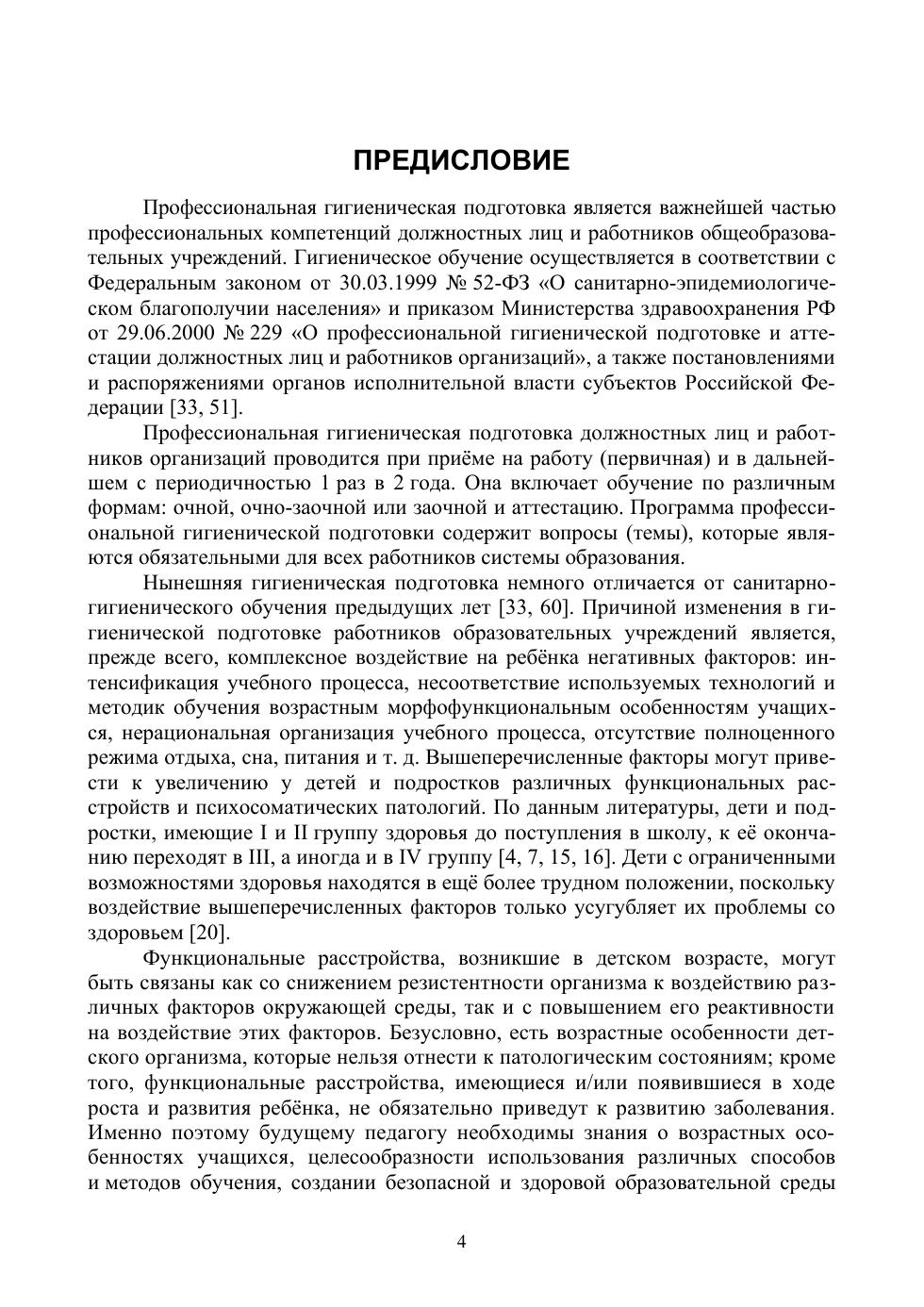 ПРЕДИСЛОВИЕ

Профессиональная гигиеническая подготовка является важнейшей частью профессиональных компетенций должностных лиц и работников общеобразовательных учреждений. Гигиеническое обучение осуществляется в соответствии с Федеральным законом от 30.03.1999 № 52-ФЗ «О санитарно-эпидемиологическом благополучии населения» и приказом Министерства здравоохранения РФ от 29.06.2000 № 229 «О профессиональной гигиенической подготовке и аттестации должностных лиц и работников организаций», а также постановлениями и распоряжениями органов исполнительной власти субъектов Российской Федерации [33, 51].

Профессиональная гигиеническая подготовка должностных лиц и работников организаций проводится при приёме на работу (первичная) и в дальнейшем с периодичностью 1 раз в 2 года. Она включает обучение по различным формам: очной, очно-заочной или заочной и аттестацию. Программа профессиональной гигиенической подготовки содержит вопросы (темы), которые являются обязательными для всех работников системы образования.

Нынешняя гигиеническая подготовка немного отличается от санитарно-гигиенического обучения предыдущих лет [33, 60]. Причиной изменения в гигиенической подготовке работников образовательных учреждений является, прежде всего, комплексное воздействие на ребёнка негативных факторов: интенсификация учебного процесса, несоответствие используемых технологий и методик обучения возрастным морфофункциональным особенностям учащихся, нерациональная организация учебного процесса, отсутствие полноценного режима отдыха, сна, питания и т. д. Вышеперечисленные факторы могут привести к увеличению у детей и подростков различных функциональных расстройств и психосоматических патологий. По данным литературы, дети и подростки, имеющие I и II группу здоровья до поступления в школу, к её окончанию переходят в III, а иногда и в IV группу [4, 7, 15, 16]. Дети с ограниченными возможностями здоровья находятся в ещё более трудном положении, поскольку воздействие вышеперечисленных факторов только усугубляет их проблемы со здоровьем [20].

Функциональные расстройства, возникшие в детском возрасте, могут быть связаны как со снижением резистентности организма к воздействию различных факторов окружающей среды, так и с повышением его реактивности на воздействие этих факторов. Безусловно, есть возрастные особенности детского организма, которые нельзя отнести к патологическим состояниям; кроме того, функциональные расстройства, имеющиеся и/или появившиеся в ходе роста и развития ребёнка, не обязательно приведут к развитию заболевания. Именно поэтому будущему педагогу необходимы знания о возрастных особенностях учащихся, целесообразности использования различных способов и методов обучения, создании безопасной и здоровой образовательной среды

4